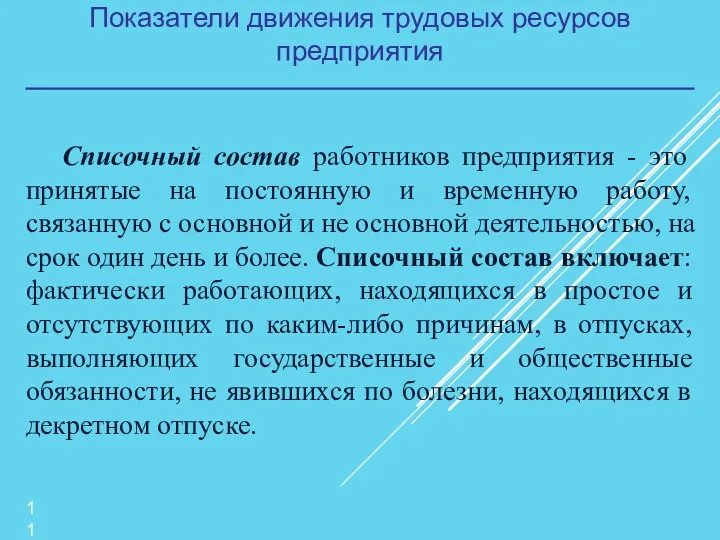 Показатели движения трудовых ресурсов предприятия

Списочный состав работников предприятия - это принятые на постоянную и временную работу, связанную с основной и не основной деятельностью, на срок один день и более. Списочный состав включает: фактически работающих, находящихся в простое и отсутствующих по каким-либо причинам, в отпусках, выполняющих государственные и общественные обязанности, не явившихся по болезни, находящихся в декретном отпуске.

11